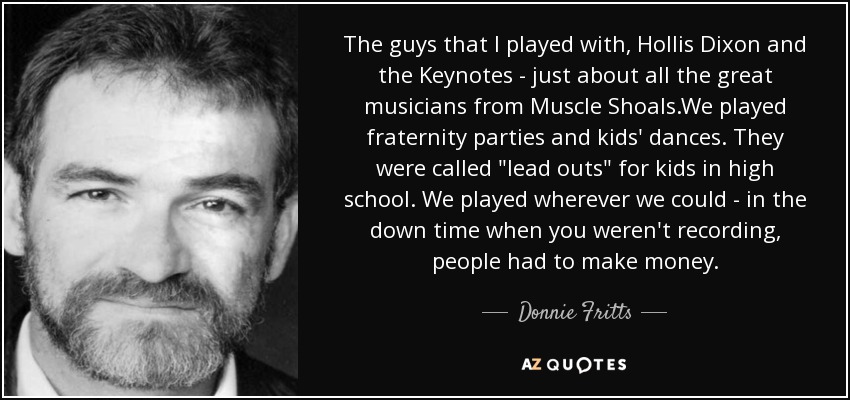 The guys that I played with, Hollis Dixon and the Keynotes - just about all the great musicians from Muscle Shoals.We played fraternity parties and kids' dances. They were called "lead outs" for kids in high school. We played wherever we could - in the down time when you weren't recording, people had to make money.

— Donnie Fritts —

AZ QUOTES